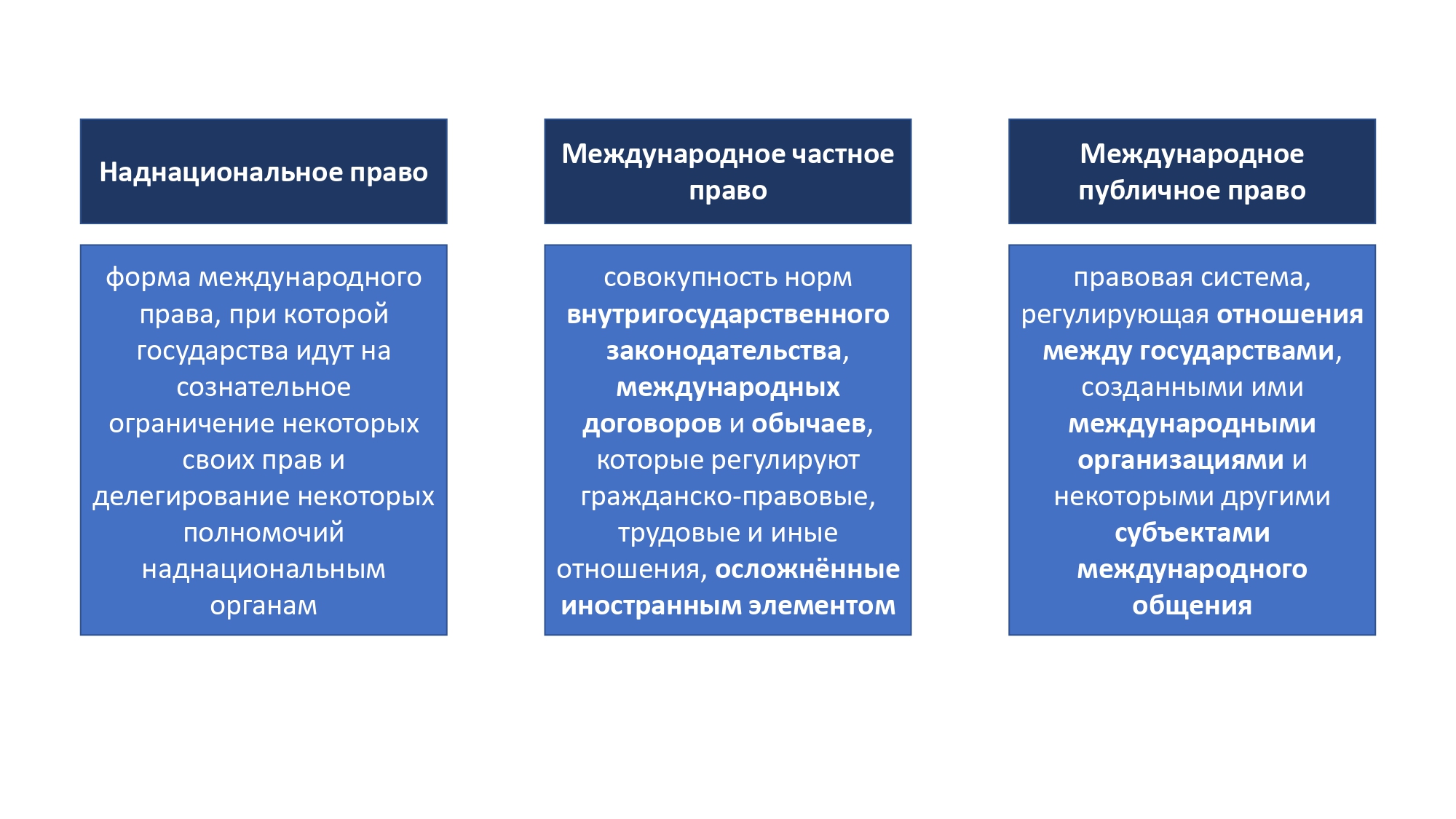 Наднациональное право

форма международного права, при которой государства идут на сознательное ограничение некоторых своих прав и делегирование некоторых полномочий наднациональным органам

Международное частное право

совокупность норм внутригосударственного законодательства, международных договоров и обычаев, которые регулируют гражданско-правовые, трудовые и иные отношения, осложнённые иностранным элементом

Международное публичное право

правовая система, регулирующая отношения между государствами, созданными ими международными организациями и некоторыми другими субъектами международного общения